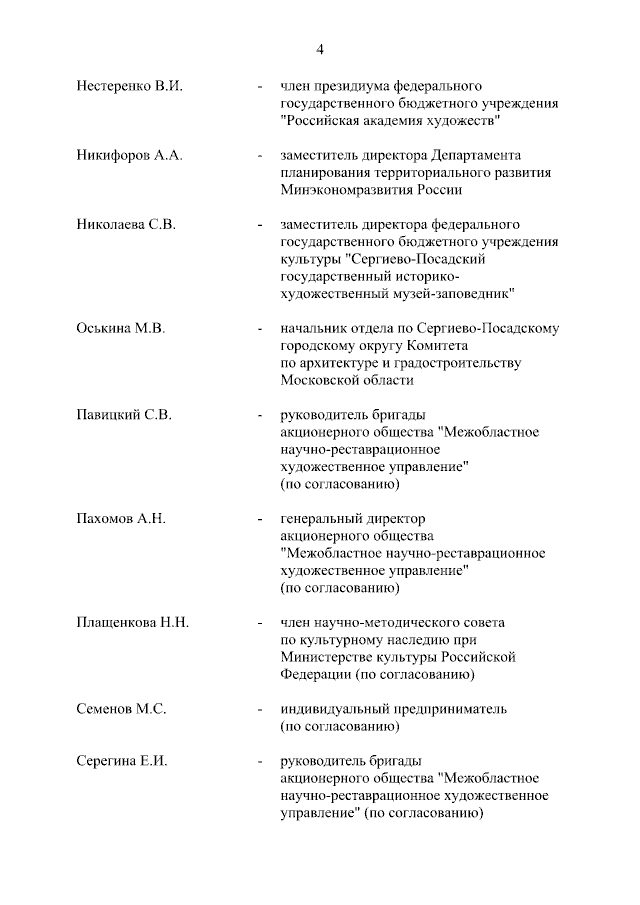 4

Нестеренко В.И. - член президиума федерального государственного бюджетного учреждения "Российская академия художеств"

Никифоров А.А. - заместитель директора Департамента планирования территориального развития Минэкономразвития России

Николаева С.В. - заместитель директора федерального государственного бюджетного учреждения культуры "Сергиево-Посадский государственный историко-художественный музей-заповедник"

Оськина М.В. - начальник отдела по Сергиево-Посадскому городскому округу Комитета по архитектуре и градостроительству Московской области

Павицкий С.В. - руководитель бригады акционерного общества "Межобластное научно-реставрационное художественное управление" (по согласованию)

Пахомов А.Н. - генеральный директор акционерного общества "Межобластное научно-реставрационное художественное управление" (по согласованию)

Плащенкова Н.Н. - член научно-методического совета по культурному наследию при Министерстве культуры Российской Федерации (по согласованию)

Семенов М.С. - индивидуальный предприниматель (по согласованию)

Серегина Е.И. - руководитель бригады акционерного общества "Межобластное научно-реставрационное художественное управление" (по согласованию)